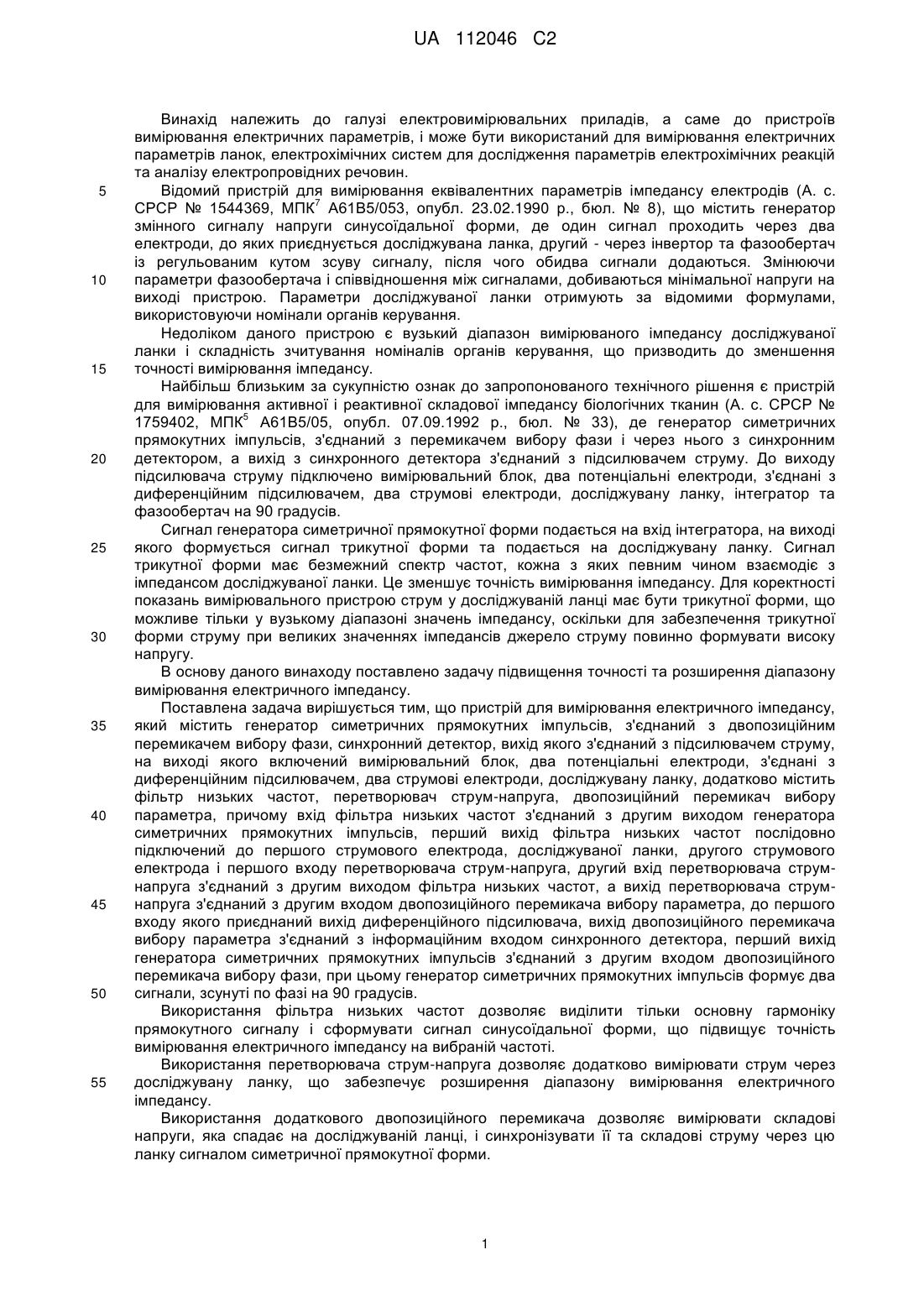 UA 112046 C2

Винахід належить до галузі електровимірювальних приладів, а саме до пристроїв вимірювання електричних параметрів, і може бути використаний для вимірювання електричних параметрів ланок, електрохімічних систем для дослідження параметрів електрохімічних реакцій та аналізу електропровідних речовин.

5 Відомий пристрій для вимірювання еквівалентних параметрів імпедансу електродів (А. с. СРСР № 1544369, МПК$^7$ А61В5/053, опубл. 23.02.1990 р., бюл. № 8), що містить генератор змінного сигналу напруги синусоїдальної форми, де один сигнал проходить через два електроди, до яких приєднується досліджувана ланка, другий - через інвертор та фазообертач із регульованим кутом зсуву сигналу, після чого обидва сигнали додаються. Змінюючи 10 параметри фазообертача і співвідношення між сигналами, добиваються мінімальної напруги на виході пристрою. Параметри досліджуваної ланки отримують за відомими формулами, використовуючи номінали органів керування.

Недоліком даного пристрою є вузький діапазон вимірюваного імпедансу досліджуваної ланки і складність зчитування номіналів органів керування, що призводить до зменшення 15 точності вимірювання імпедансу.

Найбільш близьким за сукупністю ознак до запропонованого технічного рішення є пристрій для вимірювання активної і реактивної складової імпедансу біологічних тканин (А. с. СРСР № 1759402, МПК$^5$ А61В5/05, опубл. 07.09.1992 р., бюл. № 33), де генератор симетричних прямокутних імпульсів, з'єднаний з перемикачем вибору фази і через нього з синхронним 20 детектором, а вихід з синхронного детектора з'єднаний з підсилювачем струму. До виходу підсилювача струму підключено вимірювальний блок, два потенціальні електроди, з'єднані з диференційним підсилювачем, два струмові електроди, досліджувану ланку, інтегратор та фазообертач на 90 градусів.

Сигнал генератора симетричної прямокутної форми подається на вхід інтегратора, на виході 25 якого формується сигнал трикутної форми та подається на досліджувану ланку. Сигнал трикутної форми має безмежний спектр частот, кожна з яких певним чином взаємодіє з імпедансом досліджуваної ланки. Це зменшує точність вимірювання імпедансу. Для коректності показань вимірювального пристрою струм у досліджуваній ланці має бути трикутної форми, що можливе тільки у вузькому діапазоні значень імпедансу, оскільки для забезпечення трикутної 30 форми струму при великих значеннях імпедансів джерело струму повинно формувати високу напругу.

В основу даного винаходу поставлено задачу підвищення точності та розширення діапазону вимірювання електричного імпедансу.

Поставлена задача вирішується тим, що пристрій для вимірювання електричного імпедансу, 35 який містить генератор симетричних прямокутних імпульсів, з'єднаний з двопозиційним перемикачем вибору фази, синхронний детектор, вихід якого з'єднаний з підсилювачем струму, на виході якого включений вимірювальний блок, два потенціальні електроди, з'єднані з диференційним підсилювачем, два струмові електроди, досліджувану ланку, додатково містить фільтр низьких частот, перетворювач струм-напруга, двопозиційний перемикач вибору 40 параметра, причому вхід фільтра низьких частот з'єднаний з другим виходом генератора симетричних прямокутних імпульсів, перший вихід фільтра низьких частот послідовно підключений до першого струмового електрода, досліджуваної ланки, другого струмового електрода і першого входу перетворювача струм-напруга, другий вхід перетворювача струм-напруга з'єднаний з другим виходом фільтра низьких частот, а вихід перетворювача струм-45 напруга з'єднаний з другим входом двопозиційного перемикача вибору параметра, до першого входу якого приєднаний вихід диференційного підсилювача, вихід двопозиційного перемикача вибору параметра з'єднаний з інформаційним входом синхронного детектора, перший вихід генератора симетричних прямокутних імпульсів з'єднаний з другим входом двопозиційного перемикача вибору фази, при цьому генератор симетричних прямокутних імпульсів формує два 50 сигнали, зсунуті по фазі на 90 градусів.

Використання фільтра низьких частот дозволяє виділити тільки основну гармоніку прямокутного сигналу і сформувати сигнал синусоїдальної форми, що підвищує точність вимірювання електричного імпедансу на вибраній частоті.

Використання перетворювача струм-напруга дозволяє додатково вимірювати струм через 55 досліджувану ланку, що забезпечує розширення діапазону вимірювання електричного імпедансу.

Використання додаткового двопозиційного перемикача дозволяє вимірювати складові напруги, яка спадає на досліджуваній ланці, і синхронізувати її та складові струму через цю ланку сигналом симетричної прямокутної форми.

1